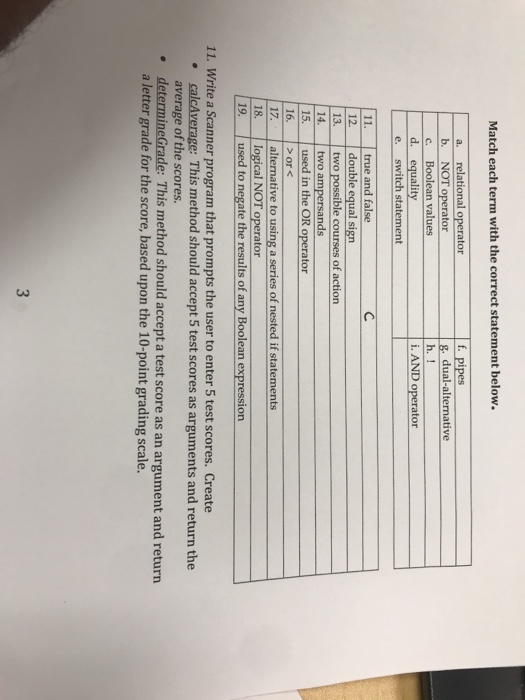 Match each term with the correct statement below.

| a. relational operator | f. pipes |
|---|---|
| b. NOT operator | g. dual-alternative |
| c. Boolean values | h. ! |
| d. equality | i. AND operator |
| e. switch statement | |

| 11. | true and false | C |
|---|---|---|
| 12. | double equal sign | |
| 13. | two possible courses of action | |
| 14. | two ampersands | |
| 15. | used in the OR operator | |
| 16. | > or < | |
| 17. | alternative to using a series of nested if statements | |
| 18. | logical NOT operator | |
| 19. | used to negate the results of any Boolean expression | |

11. Write a Scanner program that prompts the user to enter 5 test scores. Create
• calcAverage: This method should accept 5 test scores as arguments and return the average of the scores.
• determineGrade: This method should accept a test score as an argument and return a letter grade for the score, based upon the 10-point grading scale.

3